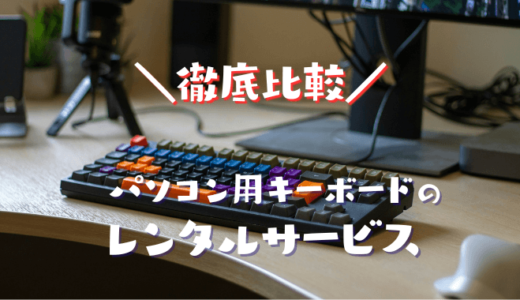 ＼徹底比較／

パソコン用キーボードの

レンタルサービス